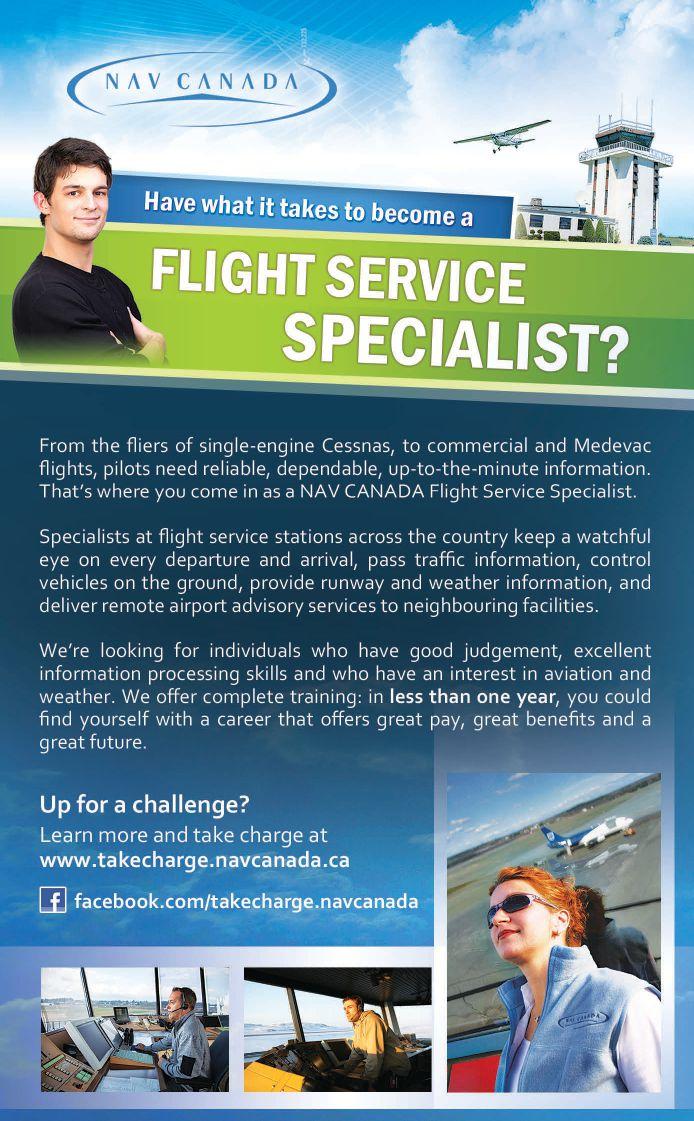 NAV CANADA

Have what it takes to become a

FLIGHT SERVICE SPECIALIST?

From the fliers of single-engine Cessnas, to commercial and Medevac flights, pilots need reliable, dependable, up-to-the-minute information. That's where you come in as a NAV CANADA Flight Service Specialist.

Specialists at flight service stations across the country keep a watchful eye on every departure and arrival, pass traffic information, control vehicles on the ground, provide runway and weather information, and deliver remote airport advisory services to neighbouring facilities.

We're looking for individuals who have good judgement, excellent information processing skills and who have an interest in aviation and weather. We offer complete training: in less than one year, you could find yourself with a career that offers great pay, great benefits and a great future.

Up for a challenge?

Learn more and take charge at
www.takecharge.navcanada.ca

facebook.com/takecharge.navcanada